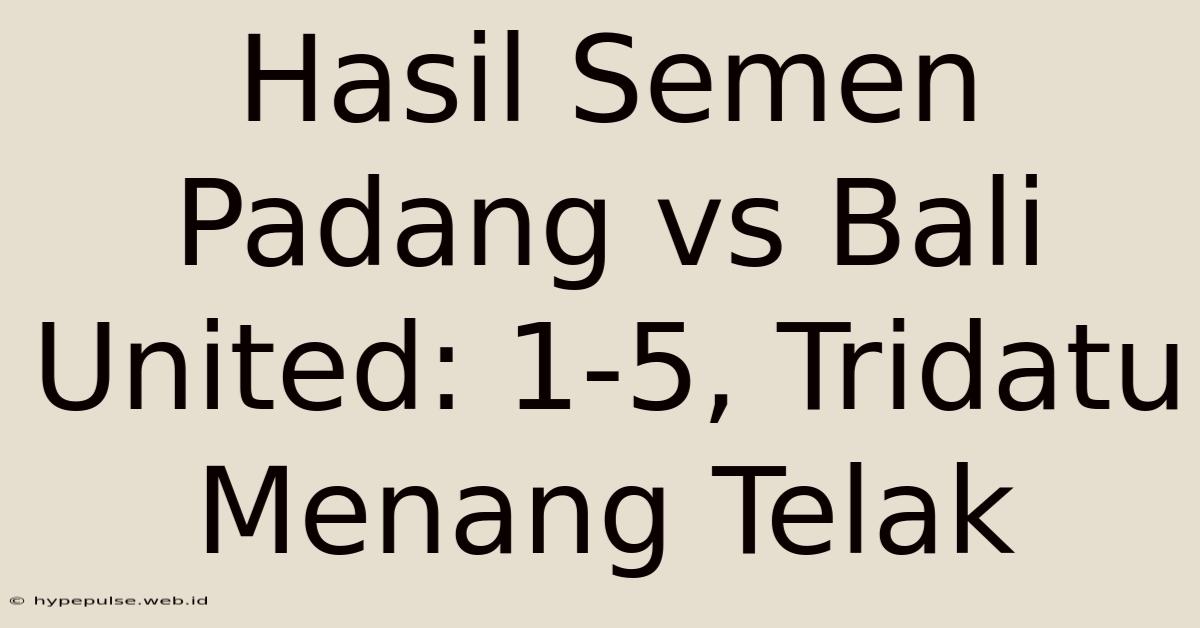 Hasil Semen Padang vs Bali United: 1-5, Tridatu Menang Telak

© hypepulse.web.id